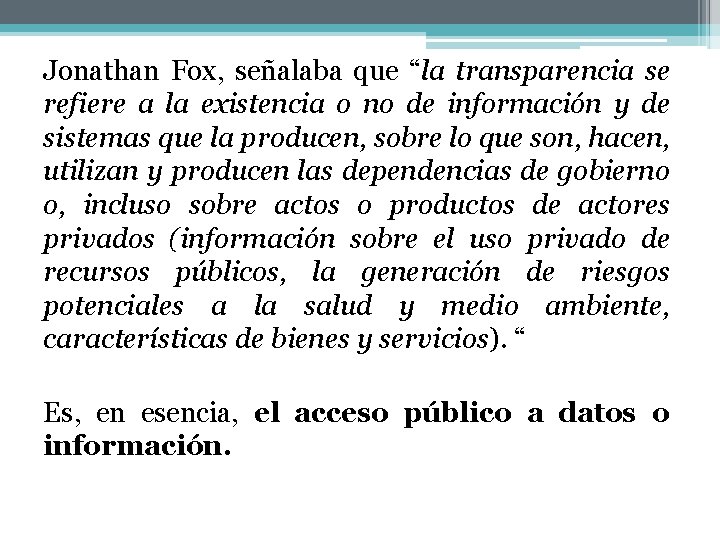 Jonathan Fox, señalaba que “la transparencia se refiere a la existencia o no de información y de sistemas que la producen, sobre lo que son, hacen, utilizan y producen las dependencias de gobierno o, incluso sobre actos o productos de actores privados (información sobre el uso privado de recursos públicos, la generación de riesgos potenciales a la salud y medio ambiente, características de bienes y servicios). “

Es, en esencia, el acceso público a datos o información.